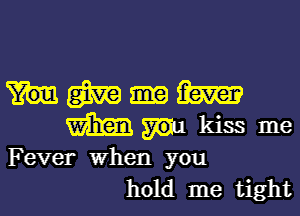 You give me fever
when you kiss me
Fever when you
hold me tight